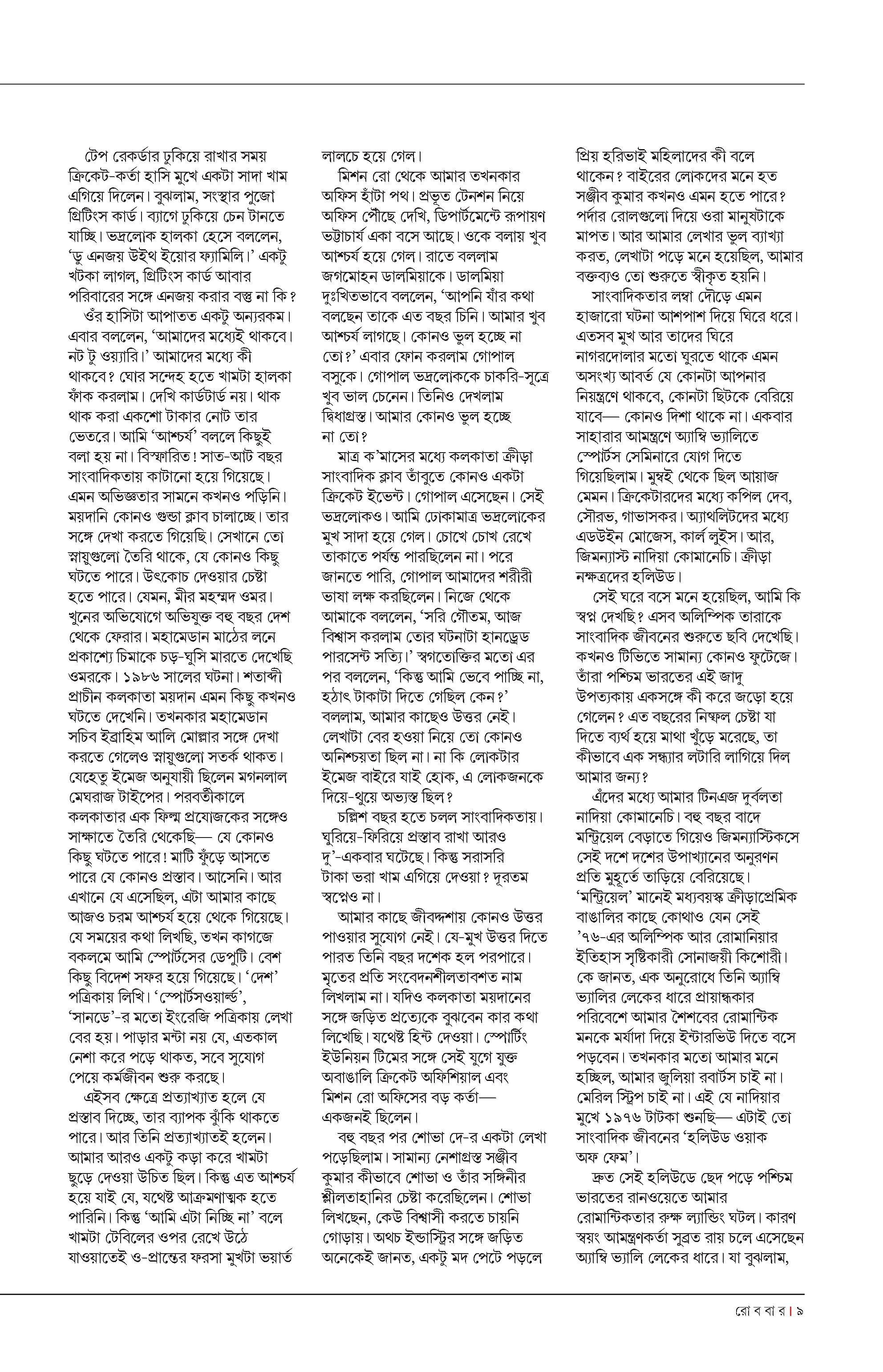 টেপ রেকর্ডার ঢুকিয়ে রাখার সময় ক্রিকেট-কর্তা হাসি মুখে একটা সাদা খাম এগিয়ে দিলেন। বুঝলাম, সংস্থার পুজো গ্রিটিংস কার্ড। ব্যাগে ঢুকিয়ে চেন টানতে যাচ্ছি। ভদ্রলোক হালকা হেসে বললেন, 'ডু এনজয় উইথ ইয়োর ফ্যামিলি।' একটু খটকা লাগল, গ্রিটিংস কার্ড আবার পরিবারের সঙ্গে এনজয় করার বস্তু না কি?

ওঁর হাসিটা আপাতত একটু অন্যরকম। এবার বললেন, 'আমাদের মধ্যেই থাকবে। নট টু ওয়্যারি।' আমাদের মধ্যে কী থাকবে? ঘোর সন্দেহ হতে খামটা হালকা ফাঁক করলাম। দেখি কার্ডটার্ড নয়। থাক থাক করা একশো টাকার নোট তার ভেতরে। আমি 'আশ্চর্য' বললে কিছুই বলা হয় না। বিস্ফারিত! সাত-আট বছর সাংবাদিকতায় কাটানো হয়ে গিয়েছে। এমন অভিজ্ঞতার সামনে কখনও পড়িনি। ময়দানি কোনও গুন্ডা ক্লাব চালাচ্ছে। তার সঙ্গে দেখা করতে গিয়েছি। সেখানে তো স্নায়ুগুলো তৈরি থাকে, যে কোনও কিছু ঘটতে পারে। উৎকোচ দেওয়ার চেষ্টা হতে পারে। যেমন, মীর মহম্মদ ওমর। খুনের অভিযোগে অভিযুক্ত বহু বছর দেশ থেকে ফেরার। মহামেডান মাঠের লনে প্রকাশ্যে চিমাকে চড়-ঘুসি মারতে দেখেছি ওমরকে। ১৯৮৬ সালের ঘটনা। শতাব্দী প্রাচীন কলকাতা ময়দান এমন কিছু কখনও ঘটতে দেখেনি। তখনকার মহামেডান সচিব ইব্রাহিম আলি মোল্লার সঙ্গে দেখা করতে গেলেও স্নায়ুগুলো সতর্ক থাকত। যেহেতু ইমেজ অনুযায়ী ছিলেন মগনলাল মেঘরাজ টাইপের। পরবর্তীকালে কলকাতার এক ফিল্ম প্রযোজকের সঙ্গেও সাক্ষাতে তৈরি থেকেছি— যে কোনও কিছু ঘটতে পারে! মাটি ফুঁড়ে আসতে পারে যে কোনও প্রস্তাব। আসেনি। আর এখানে যে এসেছিল, এটা আমার কাছে আজও চরম আশ্চর্য হয়ে থেকে গিয়েছে। যে সময়ের কথা লিখছি, তখন কাগজে বকলমে আমি স্পোর্টসের ডেপুটি। বেশ কিছু বিদেশ সফর হয়ে গিয়েছে। 'দেশ' পত্রিকায় লিখি। 'স্পোর্টসওয়ার্ল্ড', 'সানডে'-র মতো ইংরেজি পত্রিকায় লেখা বের হয়। পাড়ার মন্টা নয় যে, এতকাল নেশা করে পড়ে থাকত, সবে সুযোগ পেয়ে কর্মজীবন শুরু করছে।

এইসব ক্ষেত্রে প্রত্যাখ্যাত হলে যে প্রস্তাব দিচ্ছে, তার ব্যাপক ঝুঁকি থাকতে পারে। আর তিনি প্রত্যাখ্যাতই হলেন। আমার আরও একটু কড়া করে খামটা ছুড়ে দেওয়া উচিত ছিল। কিন্তু এত আশ্চর্য হয়ে যাই যে, যথেষ্ট আক্রমণাত্মক হতে পারিনি। কিন্তু 'আমি এটা নিচ্ছি না' বলে খামটা টেবিলের ওপর রেখে উঠে যাওয়াতেই ও-প্রান্তের ফরসা মুখটা ভয়ার্ত লালচে হয়ে গেল।

মিশন রো থেকে আমার তখনকার অফিস হাঁটা পথ। প্রভূত টেনশন নিয়ে অফিস পৌঁছে দেখি, ডিপার্টমেন্টে রূপায়ণ ভট্টাচার্য একা বসে আছে। ওকে বলায় খুব আশ্চর্য হয়ে গেল। রাতে বললাম জগমোহন ডালমিয়াকে। ডালমিয়া দুঃখিতভাবে বললেন, 'আপনি যাঁর কথা বলছেন তাকে এত বছর চিনি। আমার খুব আশ্চর্য লাগছে। কোনও ভুল হচ্ছে না তো?' এবার ফোন করলাম গোপাল বসুকে। গোপাল ভদ্রলোককে চাকরি-সূত্রে খুব ভাল চেনেন। তিনিও দেখলাম দ্বিধাগ্রস্ত। আমার কোনও ভুল হচ্ছে না তো?

মাত্র ক'মাসের মধ্যে কলকাতা ক্রীড়া সাংবাদিক ক্লাব তাঁবুতে কোনও একটা ক্রিকেট ইভেন্ট। গোপাল এসেছেন। সেই ভদ্রলোকও। আমি ঢোকামাত্র ভদ্রলোকের মুখ সাদা হয়ে গেল। চোখে চোখ রেখে তাকাতে পর্যন্ত পারছিলেন না। পরে জানতে পারি, গোপাল আমাদের শরীরী ভাষা লক্ষ করছিলেন। নিজে থেকে আমাকে বললেন, 'সরি গৌতম, আজ বিশ্বাস করলাম তোর ঘটনাটা হানড্রেড পারসেন্ট সত্যি।' স্বগতোক্তির মতো এর পর বললেন, 'কিন্তু আমি ভেবে পাচ্ছি না, হঠাৎ টাকাটা দিতে গেছিল কেন?' বললাম, আমার কাছেও উত্তর নেই। লেখাটা বের হওয়া নিয়ে তো কোনও অনিশ্চয়তা ছিল না। না কি লোকটার ইমেজ বাইরে যাই হোক, এ লোকজনকে দিয়ে-থুয়ে অভ্যস্ত ছিল?

চল্লিশ বছর হতে চলল সাংবাদিকতায়। ঘুরিয়ে-ফিরিয়ে প্রস্তাব রাখা আরও দু'-একবার ঘটেছে। কিন্তু সরাসরি টাকা ভরা খাম এগিয়ে দেওয়া? দূরতম স্বপ্নেও না।

আমার কাছে জীবদ্দশায় কোনও উত্তর পাওয়ার সুযোগ নেই। যে-মুখ উত্তর দিতে পারত তিনি বছর দশেক হল পরপারে। মৃতের প্রতি সংবেদনশীলতাবশত নাম লিখলাম না। যদিও কলকাতা ময়দানের সঙ্গে জড়িত প্রত্যেকে বুঝবেন কার কথা লিখেছি। যথেষ্ট হিন্ট দেওয়া। স্পোর্টিং ইউনিয়ন টিমের সঙ্গে সেই যুগে যুক্ত অবাঙালি ক্রিকেট অফিশিয়াল এবং মিশন রো অফিসের বড় কর্তা— একজনই ছিলেন।

বহু বছর পর শোভা দে-র একটা লেখা পড়েছিলাম। সামান্য নেশাগ্রস্ত সঞ্জীব কুমার কীভাবে শোভা ও তাঁর সঙ্গিনীর শ্লীলতাহানির চেষ্টা করেছিলেন। শোভা লিখছেন, কেউ বিশ্বাসী করতে চায়নি গোড়ায়। অথচ ইন্ডাস্ট্রির সঙ্গে জড়িত অনেকেই জানত, একটু মদ পেটে পড়লে প্রিয় হরিভাই মহিলাদের কী বলে থাকেন? বাইরের লোকদের মনে হত সঞ্জীব কুমার কখনও এমন হতে পারে? পর্দার রোলগুলো দিয়ে ওরা মানুষটাকে মাপত। আর আমার লেখার ভুল ব্যাখ্যা করত, লেখাটা পড়ে মনে হয়েছিল, আমার বক্তব্যও তো শুরুতে স্বীকৃত হয়নি।

সাংবাদিকতার লম্বা দৌড়ে এমন হাজারো ঘটনা আশপাশ দিয়ে ঘিরে ধরে। এতসব মুখ আর তাদের ঘিরে নাগরদোলার মতো ঘুরতে থাকে এমন অসংখ্য আবর্ত যে কোনটা আপনার নিয়ন্ত্রণে থাকবে, কোনটা ছিটকে বেরিয়ে যাবে— কোনও দিশা থাকে না। একবার সাহারার আমন্ত্রণে অ্যাম্বি ভ্যালিতে স্পোর্টস সেমিনারে যোগ দিতে গিয়েছিলাম। মুম্বই থেকে ছিল আয়াজ মেমন। ক্রিকেটারদের মধ্যে কপিল দেব, সৌরভ, গাভাসকর। অ্যাথলিটদের মধ্যে এডউইন মোজেস, কার্ল লুইস। আর, জিমন্যাস্ট নাদিয়া কোমানেচি। ক্রীড়া নক্ষত্রদের হলিউড।

সেই ঘরে বসে মনে হয়েছিল, আমি কি স্বপ্ন দেখছি? এসব অলিম্পিক তারাকে সাংবাদিক জীবনের শুরুতে ছবি দেখেছি। কখনও টিভিতে সামান্য কোনও ফুটেজে। তাঁরা পশ্চিম ভারতের এই জাদু উপত্যকায় একসঙ্গে কী করে জড়ো হয়ে গেলেন? এত বছরের নিষ্ফল চেষ্টা যা দিতে ব্যর্থ হয়ে মাথা খুঁড়ে মরেছে, তা কীভাবে এক সন্ধ্যার লটারি লাগিয়ে দিল আমার জন্য?

এঁদের মধ্যে আমার টিনএজ দুর্বলতা নাদিয়া কোমানেচি। বহু বছর বাদে মন্ট্রিয়েল বেড়াতে গিয়েও জিমন্যাস্টিকসে সেই দশে দশের উপাখ্যানের অনুরণন প্রতি মুহূর্তে তাড়িয়ে বেরিয়েছে। 'মন্ট্রিয়েল' মানেই মধ্যবয়স্ক ক্রীড়াপ্রেমিক বাঙালির কাছে কোথাও যেন সেই '৭৬-এর অলিম্পিক আর রোমানিয়ার ইতিহাস সৃষ্টিকারী সোনাজয়ী কিশোরী। কে জানত, এক অনুরোধে তিনি অ্যাম্বি ভ্যালির লেকের ধারে প্রায়ান্ধকার পরিবেশে আমার শৈশবের রোমান্টিক মনকে মর্যাদা দিয়ে ইন্টারভিউ দিতে বসে পড়বেন। তখনকার মতো আমার মনে হচ্ছিল, আমার জুলিয়া রবার্টস চাই না। মেরিল স্ট্রিপ চাই না। এই যে নাদিয়ার মুখে ১৯৭৬ টাটকা শুনছি— এটাই তো সাংবাদিক জীবনের 'হলিউড ওয়াক অফ ফেম'।

দ্রুত সেই হলিউডে ছেদ পড়ে পশ্চিম ভারতের রানওয়েতে আমার রোমান্টিকতার রুক্ষ ল্যান্ডিং ঘটল। কারণ স্বয়ং আমন্ত্রণকর্তা সুব্রত রায় চলে এসেছেন অ্যাম্বি ভ্যালি লেকের ধারে। যা বুঝলাম,

রো ব বা র | ৯